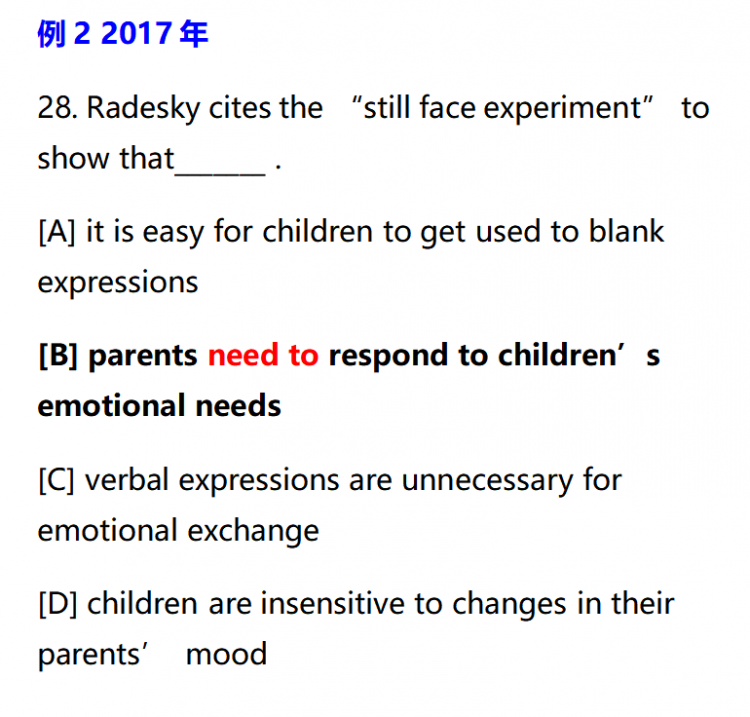 例 2 2017 年

28. Radesky cites the “still face experiment” to show that______ .

[A] it is easy for children to get used to blank expressions

[B] parents need to respond to children’s emotional needs

[C] verbal expressions are unnecessary for emotional exchange

[D] children are insensitive to changes in their parents’ mood